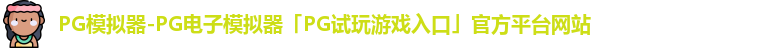 PG模拟器-PG电子模拟器「PG试玩游戏入口」官方平台网站